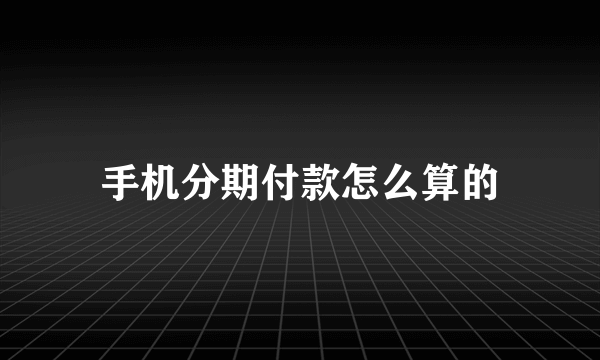 手机分期付款怎么算的